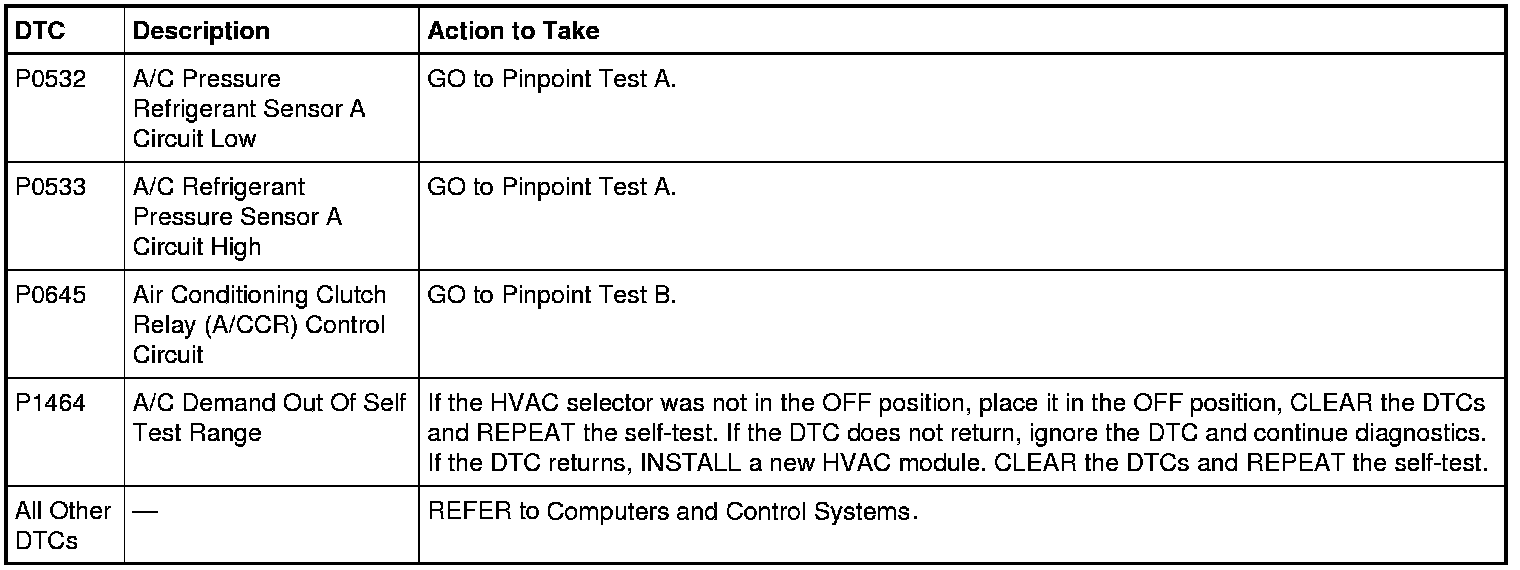 | DTC | Description | Action to Take |
|---|---|---|
| P0532 | A/C Pressure Refrigerant Sensor A Circuit Low | GO to Pinpoint Test A. |
| P0533 | A/C Refrigerant Pressure Sensor A Circuit High | GO to Pinpoint Test A. |
| P0645 | Air Conditioning Clutch Relay (A/CCR) Control Circuit | GO to Pinpoint Test B. |
| P1464 | A/C Demand Out Of Self Test Range | If the HVAC selector was not in the OFF position, place it in the OFF position, CLEAR the DTCs and REPEAT the self-test. If the DTC does not return, ignore the DTC and continue diagnostics. If the DTC returns, INSTALL a new HVAC module. CLEAR the DTCs and REPEAT the self-test. |
| All Other DTCs | — | REFER to Computers and Control Systems. |